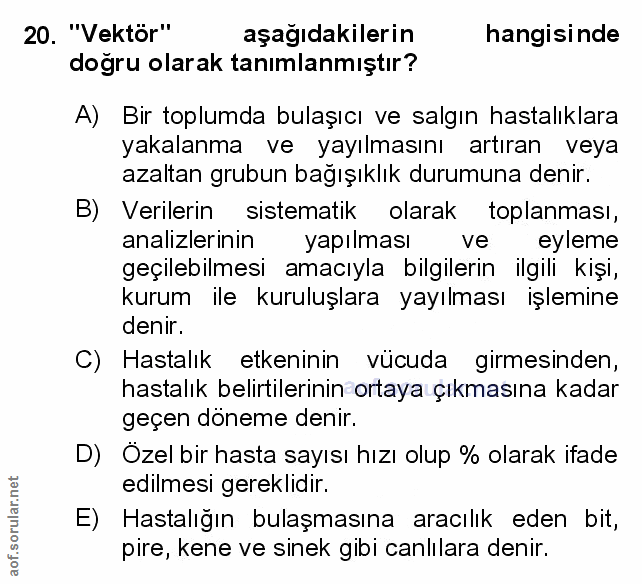 20. "Vektör" aşağıdakilerin hangisinde doğru olarak tanımlanmıştır?

A) Bir toplumda bulaşıcı ve salgın hastalıklara yakalanma ve yayılmasını artıran veya azaltan grubun bağışıklık durumuna denir.

B) Verilerin sistematik olarak toplanması, analizlerinin yapılması ve eyleme geçilebilmesi amacıyla bilgilerin ilgili kişi, kurum ile kuruluşlara yayılması işlemine denir.

C) Hastalık etkeninin vücuda girmesinden, hastalık belirtilerinin ortaya çıkmasına kadar geçen döneme denir.

aof.sorular.net

D) Özel bir hasta sayısı hızı olup % olarak ifade edilmesi gereklidir.

E) Hastalığın bulaşmasına aracılık eden bit, pire, kene ve sinek gibi canlılara denir.

aof.sorular.net